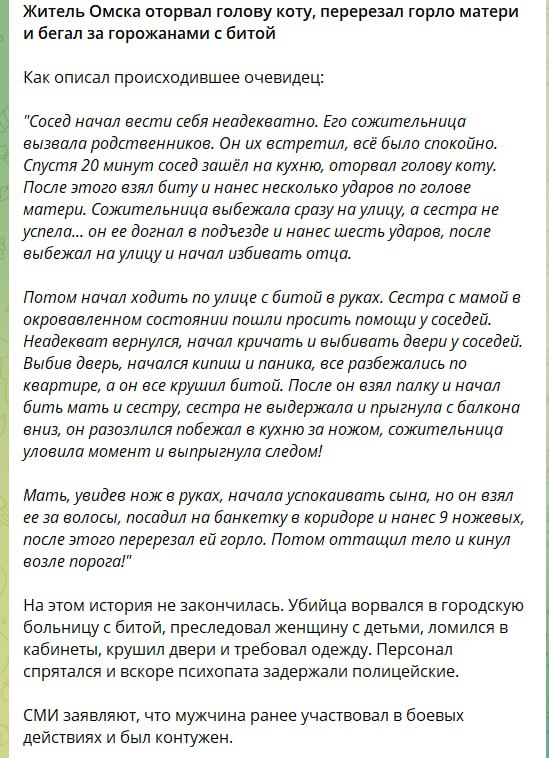 Житель Омска оторвал голову коту, перерезал горло матери и бегал за горожанами с битой

Как описал происходившее очевидец:

"Сосед начал вести себя неадекватно. Его сожительница вызвала родственников. Он их встретил, всё было спокойно. Спустя 20 минут сосед зашёл на кухню, оторвал голову коту. После этого взял биту и нанес несколько ударов по голове матери. Сожительница выбежала сразу на улицу, а сестра не успела... он ее догнал в подъезде и нанес шесть ударов, после выбежал на улицу и начал избивать отца.

Потом начал ходить по улице с битой в руках. Сестра с мамой в окровавленном состоянии пошли просить помощи у соседей. Неадекват вернулся, начал кричать и выбивать двери у соседей. Выбив дверь, начался кипиш и паника, все разбежались по квартире, а он все крушил битой. После он взял палку и начал бить мать и сестру, сестра не выдержала и прыгнула с балкона вниз, он разозлился побежал в кухню за ножом, сожительница уловила момент и выпрыгнула следом!

Мать, увидев нож в руках, начала успокаивать сына, но он взял ее за волосы, посадил на банкетку в коридоре и нанес 9 ножевых, после этого перерезал ей горло. Потом оттащил тело и кинул возле порога!"

На этом история не закончилась. Убийца ворвался в городскую больницу с битой, преследовал женщину с детьми, ломился в кабинеты, крушил двери и требовал одежду. Персонал спрятался и вскоре психопата задержали полицейские.

СМИ заявляют, что мужчина ранее участвовал в боевых действиях и был контужен.